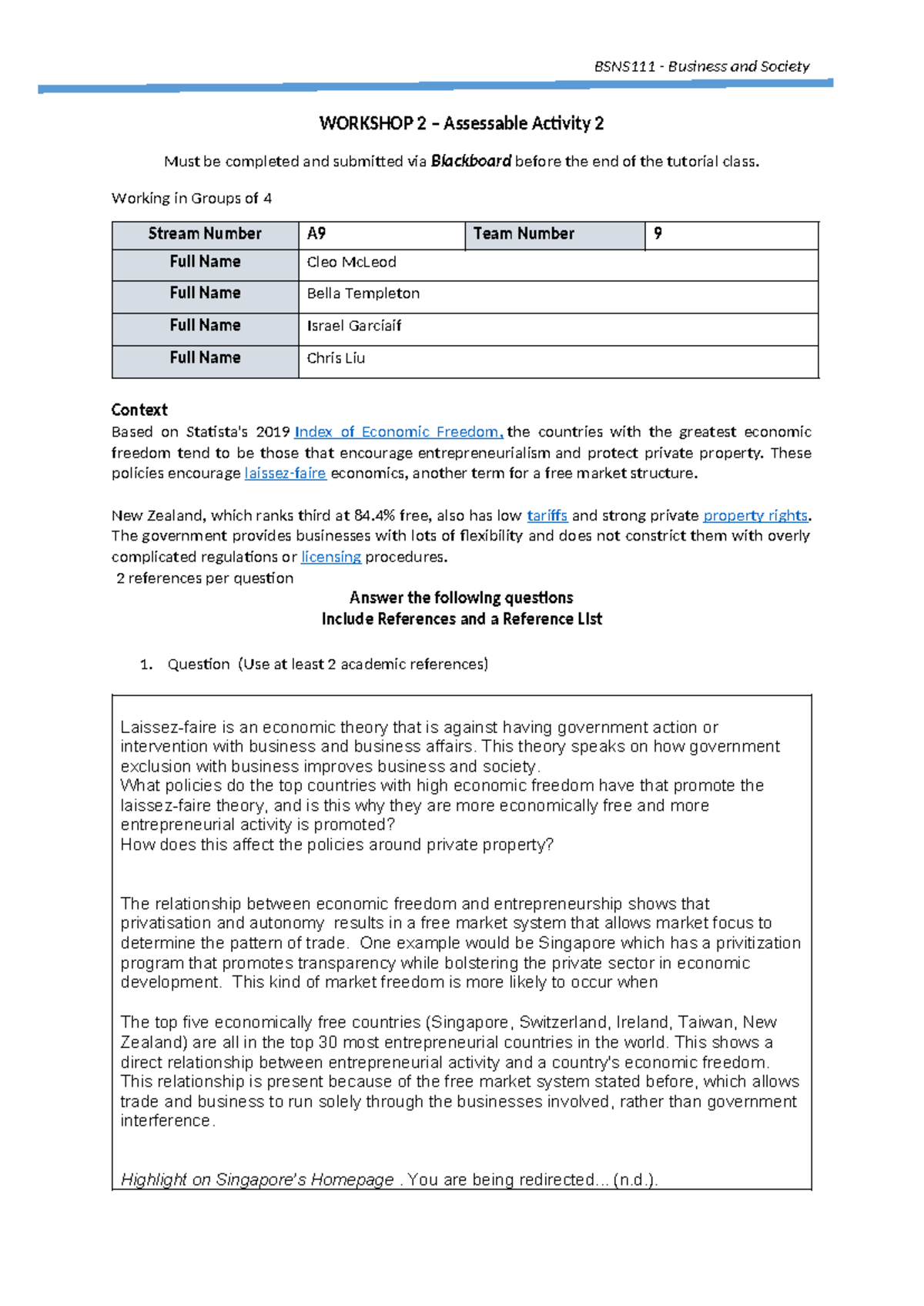 BSNS111 - Business and Society

WORKSHOP 2 – Assessable Activity 2

Must be completed and submitted via Blackboard before the end of the tutorial class.

Working in Groups of 4

| Stream Number | A9 | Team Number | 9 |
|---|---|---|---|
| Full Name | Cleo McLeod | | |
| Full Name | Bella Templeton | | |
| Full Name | Israel Garciaif | | |
| Full Name | Chris Liu | | |

Context

Based on Statista's 2019 Index of Economic Freedom, the countries with the greatest economic freedom tend to be those that encourage entrepreneurialism and protect private property. These policies encourage laissez-faire economics, another term for a free market structure.

New Zealand, which ranks third at 84.4% free, also has low tariffs and strong private property rights. The government provides businesses with lots of flexibility and does not constrict them with overly complicated regulations or licensing procedures.

2 references per question

Answer the following questions
Include References and a Reference List

1. Question (Use at least 2 academic references)

Laissez-faire is an economic theory that is against having government action or intervention with business and business affairs. This theory speaks on how government exclusion with business improves business and society.
What policies do the top countries with high economic freedom have that promote the laissez-faire theory, and is this why they are more economically free and more entrepreneurial activity is promoted?
How does this affect the policies around private property?

The relationship between economic freedom and entrepreneurship shows that privatisation and autonomy results in a free market system that allows market focus to determine the pattern of trade. One example would be Singapore which has a privitization program that promotes transparency while bolstering the private sector in economic development. This kind of market freedom is more likely to occur when

The top five economically free countries (Singapore, Switzerland, Ireland, Taiwan, New Zealand) are all in the top 30 most entrepreneurial countries in the world. This shows a direct relationship between entrepreneurial activity and a country's economic freedom. This relationship is present because of the free market system stated before, which allows trade and business to run solely through the businesses involved, rather than government interference.

Highlight on Singapore's Homepage . You are being redirected... (n.d.).